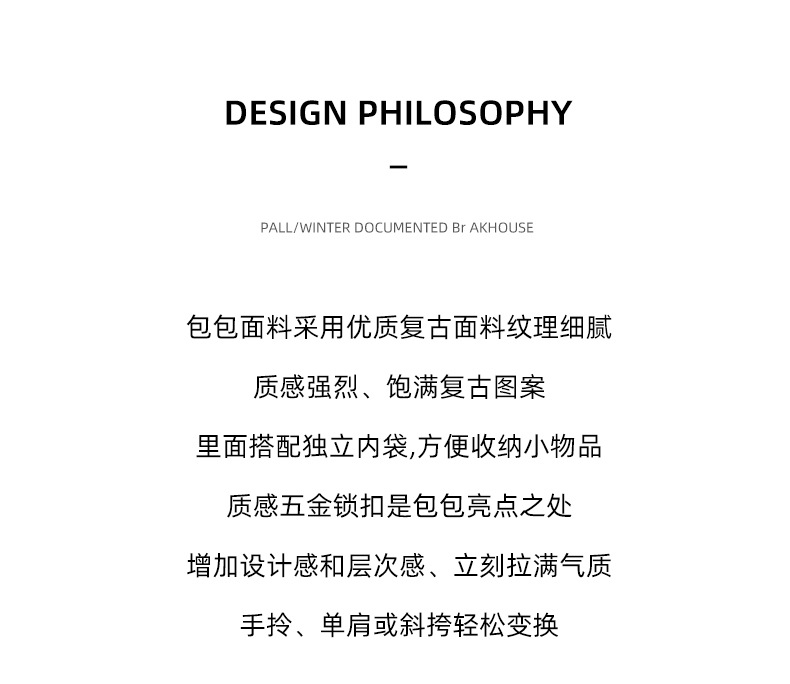 DESIGN PHILOSOPHY

—

PALL/WINTER DOCUMENTED Br AKHOUSE

包包面料采用优质复古面料纹理细腻

质感强烈、饱满复古图案

里面搭配独立内袋,方便收纳小物品

质感五金锁扣是包包亮点之处

增加设计感和层次感、立刻拉满气质

手拎、单肩或斜挎轻松变换